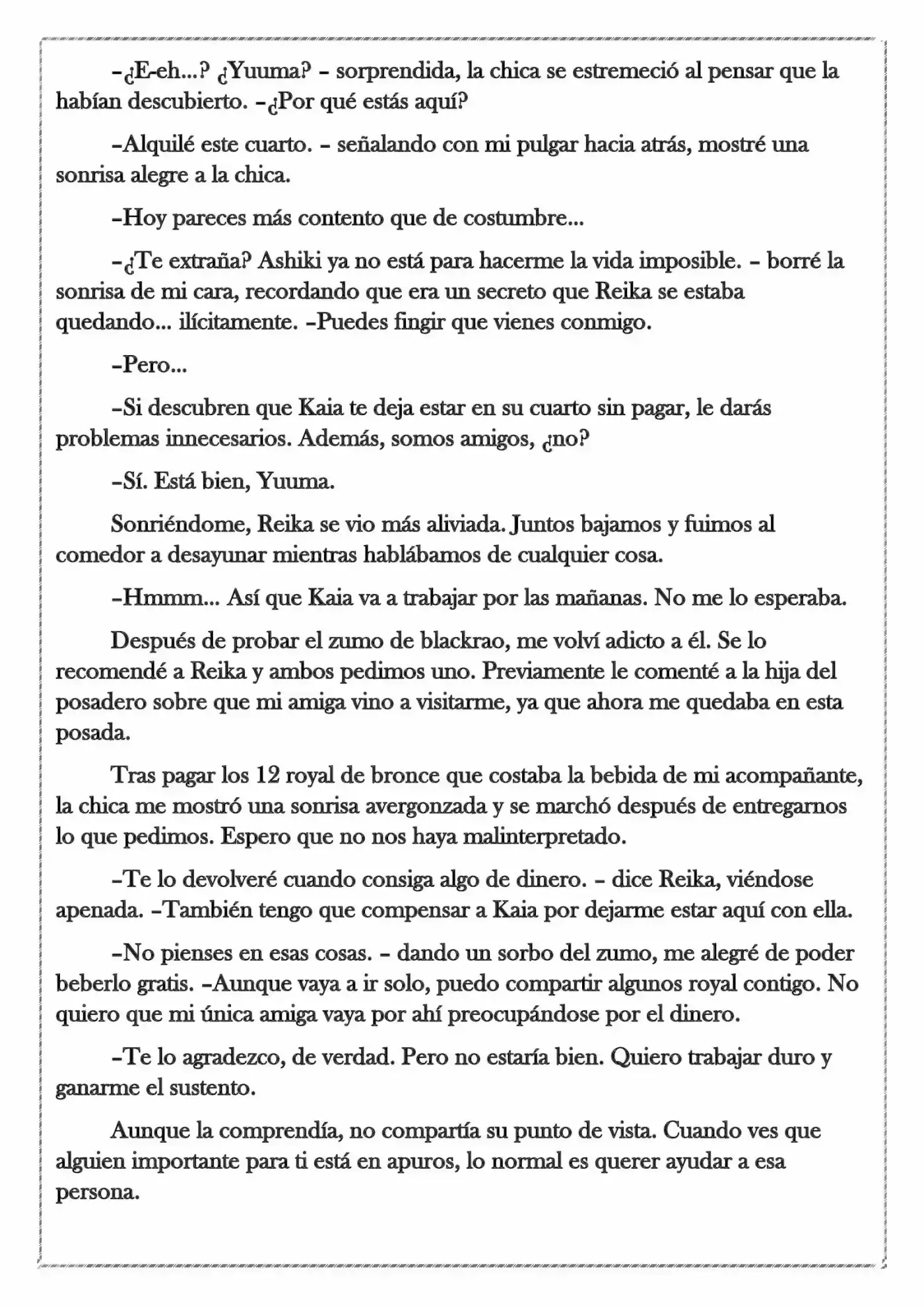 –¿E-eh...? ¿Yuuma? – sorprendida, la chica se estremeció al pensar que la habían descubierto. –¿Por qué estás aquí?

–Alquilé este cuarto. – señalando con mi pulgar hacia atrás, mostré una sonrisa alegre a la chica.

–Hoy pareces más contento que de costumbre...

–¿Te extraña? Ashiki ya no está para hacerme la vida imposible. – borré la sonrisa de mi cara, recordando que era un secreto que Reika se estaba quedando... ilícitamente. –Puedes fingir que vienes conmigo.

–Pero...

–Si descubren que Kaia te deja estar en su cuarto sin pagar, le darás problemas innecesarios. Además, somos amigos, ¿no?

–Sí. Está bien, Yuuma.

Sonriéndome, Reika se vio más aliviada. Juntos bajamos y fuimos al comedor a desayunar mientras hablábamos de cualquier cosa.

–Hmmm... Así que Kaia va a trabajar por las mañanas. No me lo esperaba.

Después de probar el zumo de blackrao, me volví adicto a él. Se lo recomendé a Reika y ambos pedimos uno. Previamente le comenté a la hija del posadero sobre que mi amiga vino a visitarme, ya que ahora me quedaba en esta posada.

Tras pagar los 12 royal de bronce que costaba la bebida de mi acompañante, la chica me mostró una sonrisa avergonzada y se marchó después de entregarnos lo que pedimos. Espero que no nos haya malinterpretado.

–Te lo devolveré cuando consiga algo de dinero. – dice Reika, viéndose apenada. –También tengo que compensar a Kaia por dejarme estar aquí con ella.

–No pienses en esas cosas. – dando un sorbo del zumo, me alegré de poder beberlo gratis. –Aunque vaya a ir solo, puedo compartir algunos royal contigo. No quiero que mi única amiga vaya por ahí preocupándose por el dinero.

–Te lo agradezco, de verdad. Pero no estaría bien. Quiero trabajar duro y ganarme el sustento.

Aunque la comprendía, no compartía su punto de vista. Cuando ves que alguien importante para ti está en apuros, lo normal es querer ayudar a esa persona.